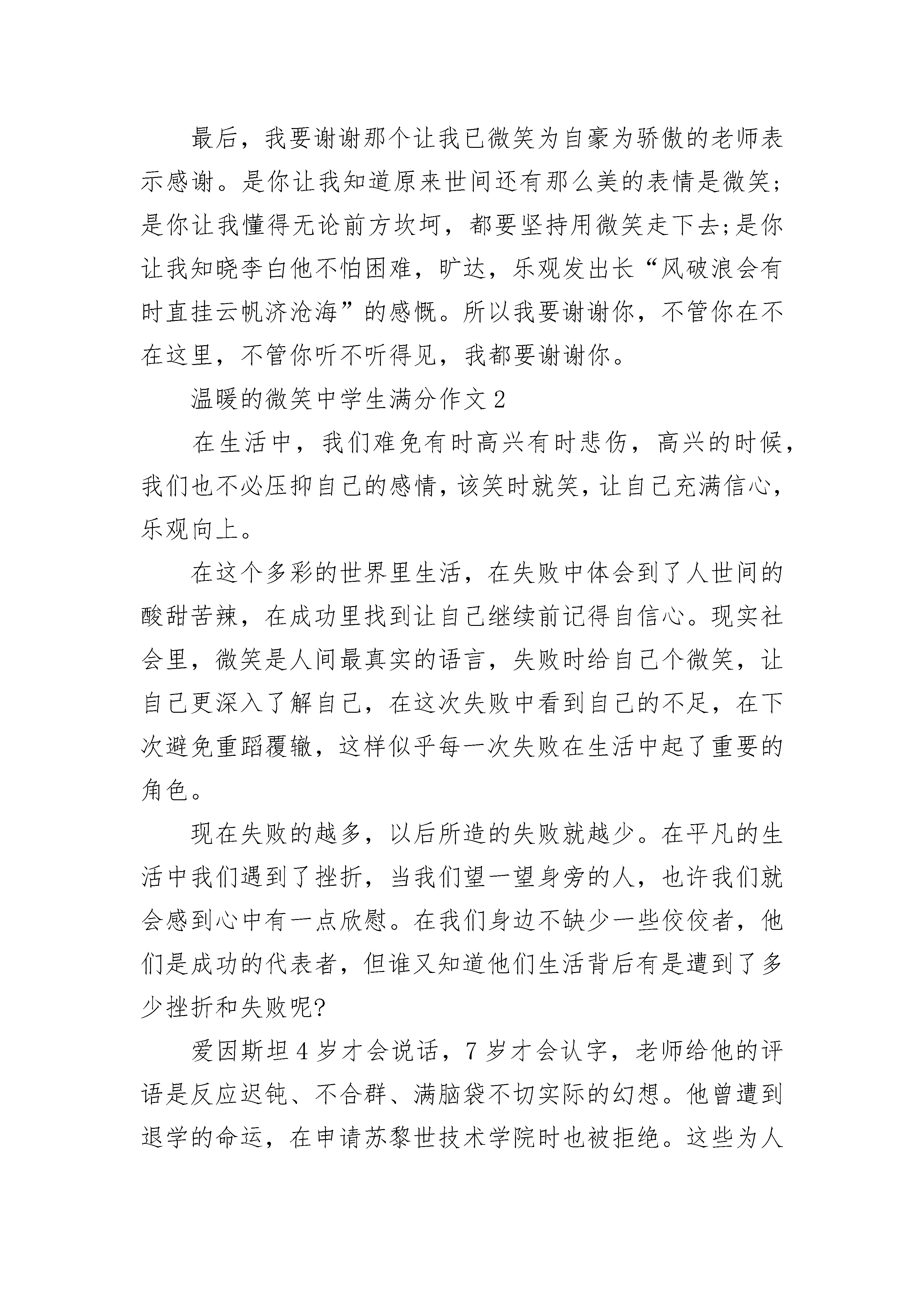 最后，我要谢谢那个让我已微笑为自豪为骄傲的老师表示感谢。是你让我知道原来世间还有那么美的表情是微笑;是你让我懂得无论前方坎坷，都要坚持用微笑走下去;是你让我知晓李白他不怕困难，旷达，乐观发出长“风破浪会有时直挂云帆济沧海”的感慨。所以我要谢谢你，不管你在不在这里，不管你听不听得见，我都要谢谢你。

温暖的微笑中学生满分作文2

在生活中，我们难免有时高兴有时悲伤，高兴的时候，我们也不必压抑自己的感情，该笑时就笑，让自己充满信心，乐观向上。

在这个多彩的世界里生活，在失败中体会到了人世间的酸甜苦辣，在成功里找到让自己继续前记得自信心。现实社会里，微笑是人间最真实的语言，失败时给自己个微笑，让自己更深入了解自己，在这次失败中看到自己的不足，在下次避免重蹈覆辙，这样似乎每一次失败在生活中起了重要的角色。

现在失败的越多，以后所造的失败就越少。在平凡的生活中我们遇到了挫折，当我们望一望身旁的人，也许我们就会感到心中有一点欣慰。在我们身边不缺少一些佼佼者，他们是成功的代表者，但谁又知道他们生活背后有是遭到了多少挫折和失败呢?

爱因斯坦4岁才会说话，7岁才会认字，老师给他的评语是反应迟钝、不合群、满脑袋不切实际的幻想。他曾遭到退学的命运，在申请苏黎世技术学院时也被拒绝。这些为人